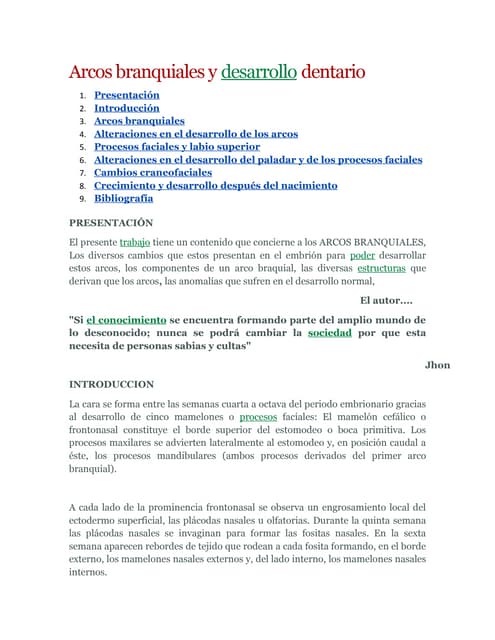 Arcos branquiales y desarrollo dentario

1. Presentación
2. Introducción
3. Arcos branquiales
4. Alteraciones en el desarrollo de los arcos
5. Procesos faciales y labio superior
6. Alteraciones en el desarrollo del paladar y de los procesos faciales
7. Cambios craneofaciales
8. Crecimiento y desarrollo después del nacimiento
9. Bibliografía

PRESENTACIÓN

El presente trabajo tiene un contenido que concierne a los ARCOS BRANQUIALES, Los diversos cambios que estos presentan en el embrión para poder desarrollar estos arcos, los componentes de un arco braquial, las diversas estructuras que derivan que los arcos, las anomalías que sufren en el desarrollo normal,

El autor....

"Si el conocimiento se encuentra formando parte del amplio mundo de lo desconocido; nunca se podrá cambiar la sociedad por que esta necesita de personas sabias y cultas"

Jhon

INTRODUCCION

La cara se forma entre las semanas cuarta a octava del periodo embrionario gracias al desarrollo de cinco mamelones o procesos faciales: El mamelón cefálico o frontonasal constituye el borde superior del estomodeo o boca primitiva. Los procesos maxilares se advierten lateralmente al estomodeo y, en posición caudal a éste, los procesos mandibulares (ambos procesos derivados del primer arco branquial).

A cada lado de la prominencia frontonasal se observa un engrosamiento local del ectodermo superficial, las plácodas nasales u olfatorias. Durante la quinta semana las plácodas nasales se invaginan para formar las fositas nasales. En la sexta semana aparecen rebordes de tejido que rodean a cada fosita formando, en el borde externo, los mamelones nasales externos y, del lado interno, los mamelones nasales internos.